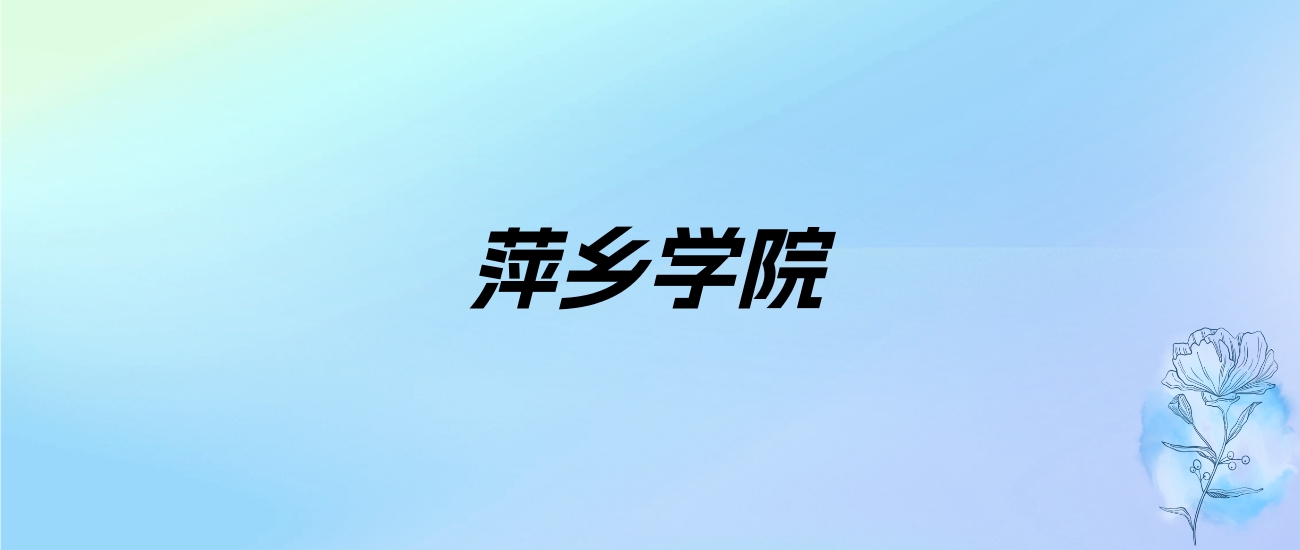 萍乡学院